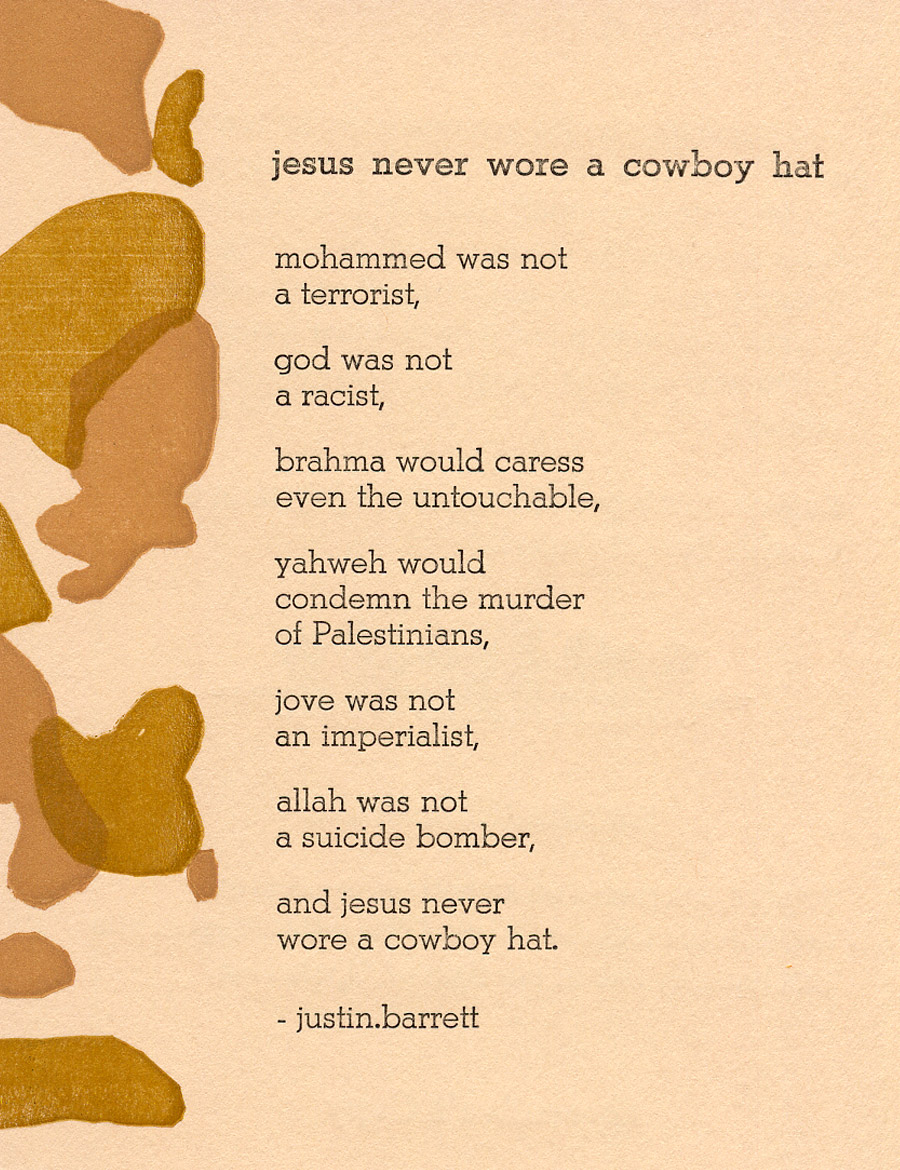 jesus never wore a cowboy hat

mohammed was not
a terrorist,

god was not
a racist,

brahma would caress
even the untouchable,

yahweh would
condemn the murder
of Palestinians,

jove was not
an imperialist,

allah was not
a suicide bomber,

and jesus never
wore a cowboy hat.

- justin.barrett